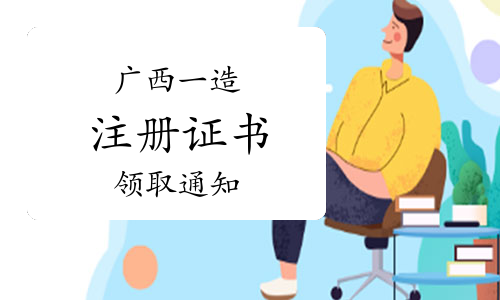 广西一造

注册证书

领取通知